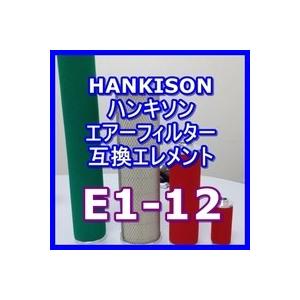 HANKISON
ハンキソン
エアーフィルター
互換エレメント
E1-12